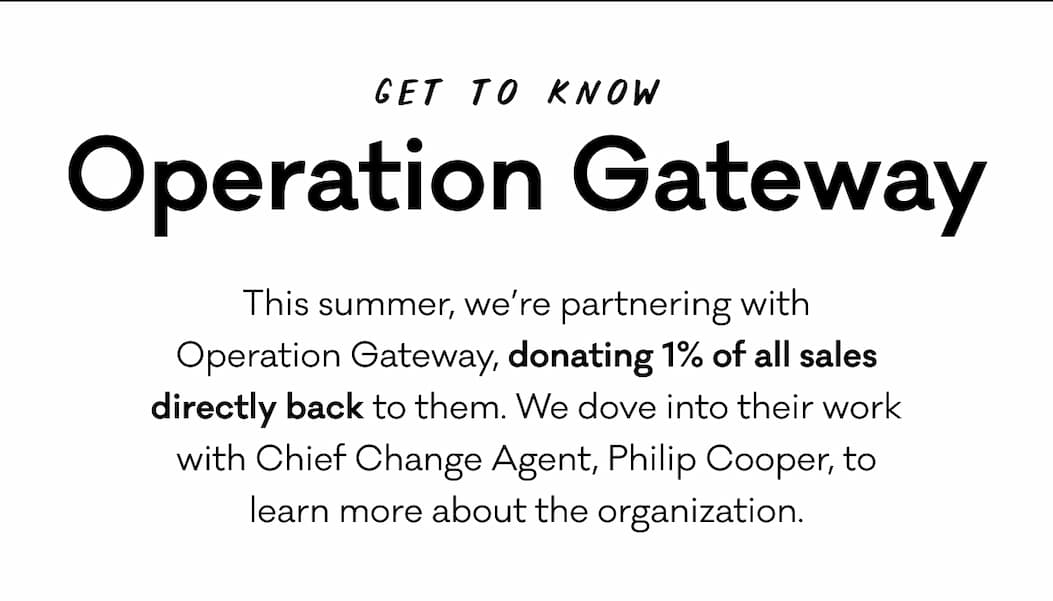 GET TO KNOW

Operation Gateway

This summer, we're partnering with Operation Gateway, donating 1% of all sales directly back to them. We dove into their work with Chief Change Agent, Philip Cooper, to learn more about the organization.